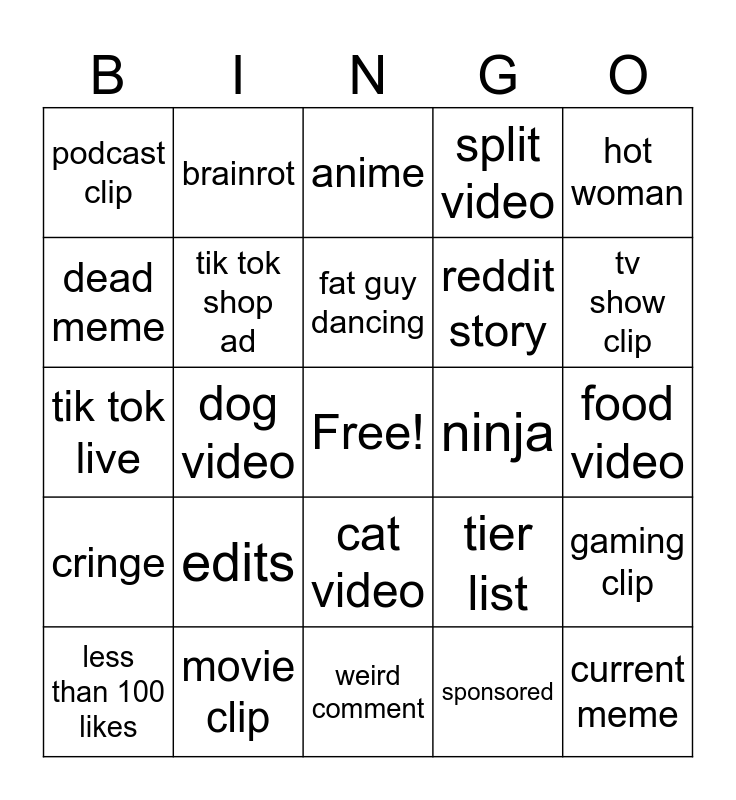 | B | I | N | G | O |
|---|---|---|---|---|
| podcast clip | brainrot | anime | split video | hot woman |
| dead meme | tik tok shop ad | fat guy dancing | reddit story | tv show clip |
| tik tok live | dog video | Free! | ninja | food video |
| cringe | edits | cat video | tier list | gaming clip |
| less than 100 likes | movie clip | weird comment | sponsored | current meme |